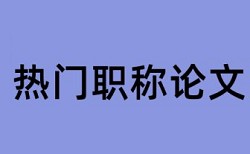 热门职称论文